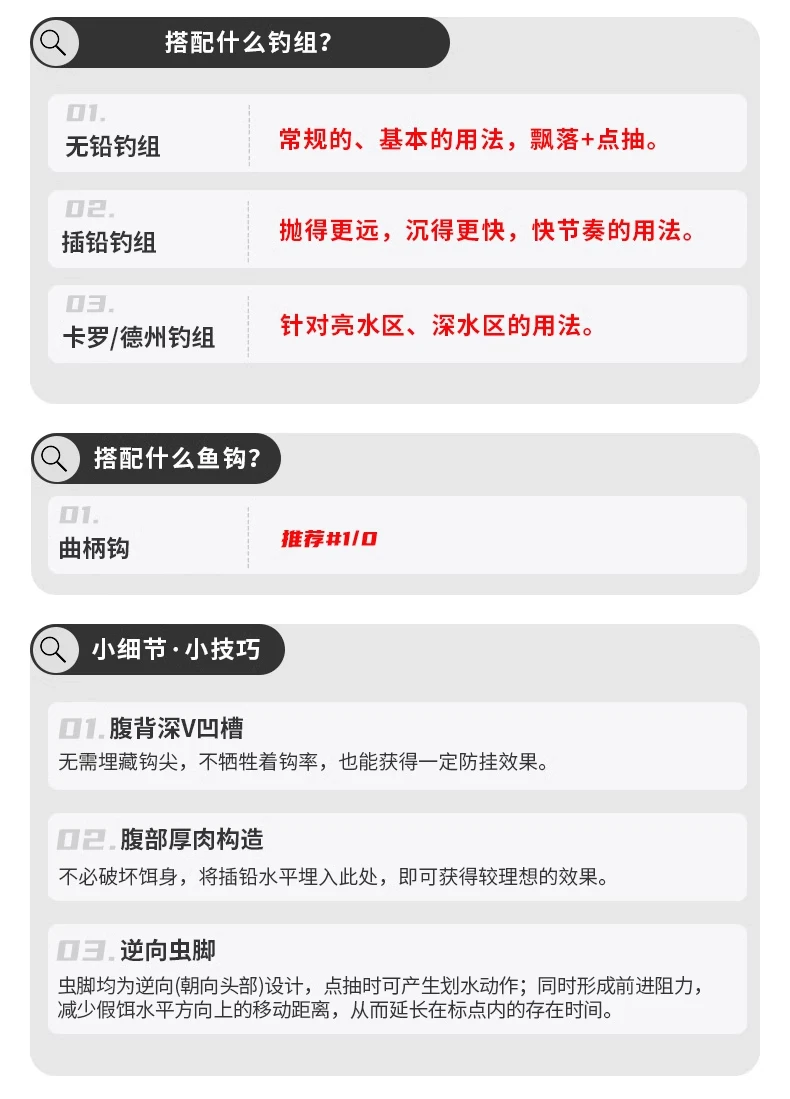 搭配什么钓组?

01.
无铅钓组

常规的、基本的用法，飘落+点抽。

02.
插铅钓组

抛得更远，沉得更快，快节奏的用法。

03.
卡罗/德州钓组

针对亮水区、深水区的用法。

搭配什么鱼钩?

01.
曲柄钩

推荐#1/0

小细节·小技巧

01.腹背深V凹槽

无需埋藏钩尖，不牺牲着钩率，也能获得一定防挂效果。

02.腹部厚肉构造

不必破坏饵身，将插铅水平埋入此处，即可获得较理想的效果。

03.逆向虫脚

虫脚均为逆向(朝向头部)设计，点抽时可产生划水动作；同时形成前进阻力，减少假饵水平方向上的移动距离，从而延长在标点内的存在时间。